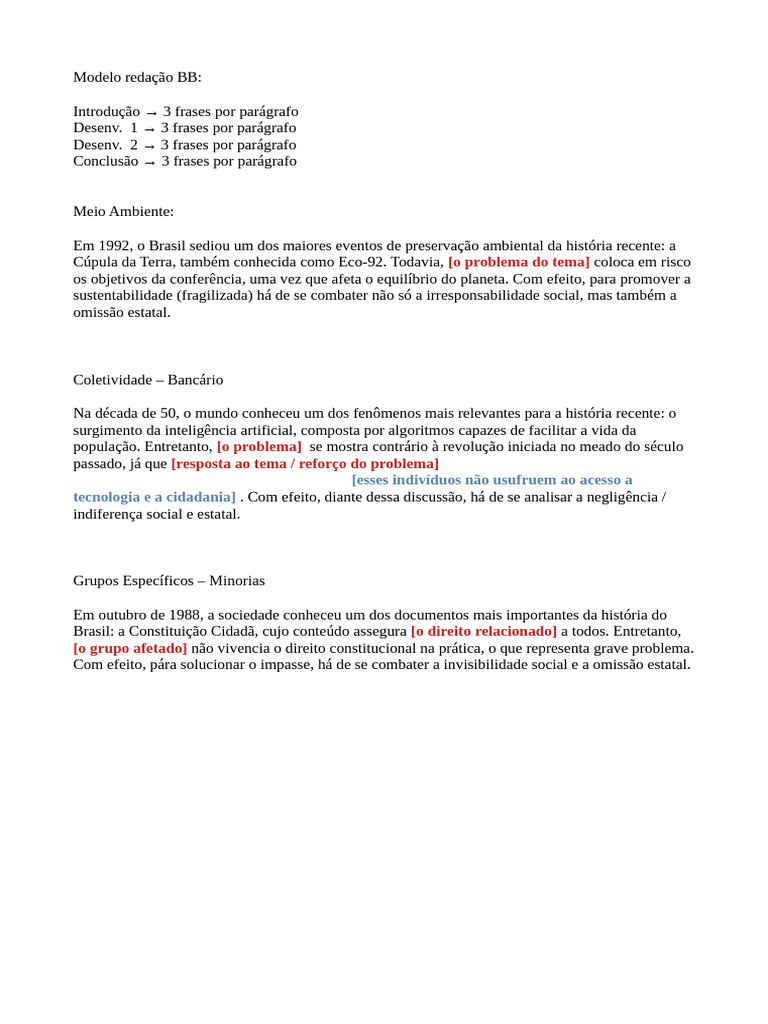 Modelo redação BB:

Introdução → 3 frases por parágrafo
Desenv. 1 → 3 frases por parágrafo
Desenv. 2 → 3 frases por parágrafo
Conclusão → 3 frases por parágrafo

Meio Ambiente:

Em 1992, o Brasil sediou um dos maiores eventos de preservação ambiental da história recente: a Cúpula da Terra, também conhecida como Eco-92. Todavia, [o problema do tema] coloca em risco os objetivos da conferência, uma vez que afeta o equilíbrio do planeta. Com efeito, para promover a sustentabilidade (fragilizada) há de se combater não só a irresponsabilidade social, mas também a omissão estatal.

Coletividade – Bancário

Na década de 50, o mundo conheceu um dos fenômenos mais relevantes para a história recente: o surgimento da inteligência artificial, composta por algoritmos capazes de facilitar a vida da população. Entretanto, [o problema] se mostra contrário à revolução iniciada no meado do século passado, já que [resposta ao tema / reforço do problema] [esses indivíduos não usufruem ao acesso a tecnologia e a cidadania] . Com efeito, diante dessa discussão, há de se analisar a negligência / indiferença social e estatal.

Grupos Específicos – Minorias

Em outubro de 1988, a sociedade conheceu um dos documentos mais importantes da história do Brasil: a Constituição Cidadã, cujo conteúdo assegura [o direito relacionado] a todos. Entretanto, [o grupo afetado] não vivencia o direito constitucional na prática, o que representa grave problema. Com efeito, pára solucionar o impasse, há de se combater a invisibilidade social e a omissão estatal.